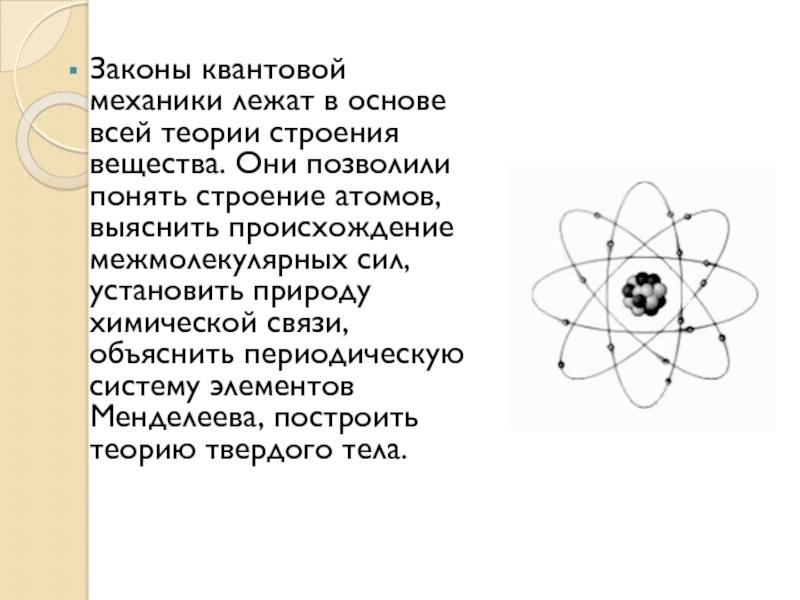 • Законы квантовой механики лежат в основе всей теории строения вещества. Они позволили понять строение атомов, выяснить происхождение межмолекулярных сил, установить природу химической связи, объяснить периодическую систему элементов Менделеева, построить теорию твердого тела.